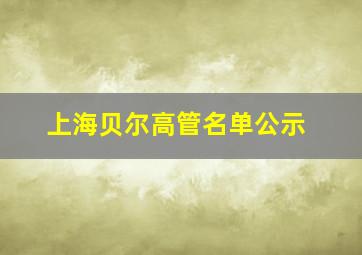 上海贝尔高管名单公示